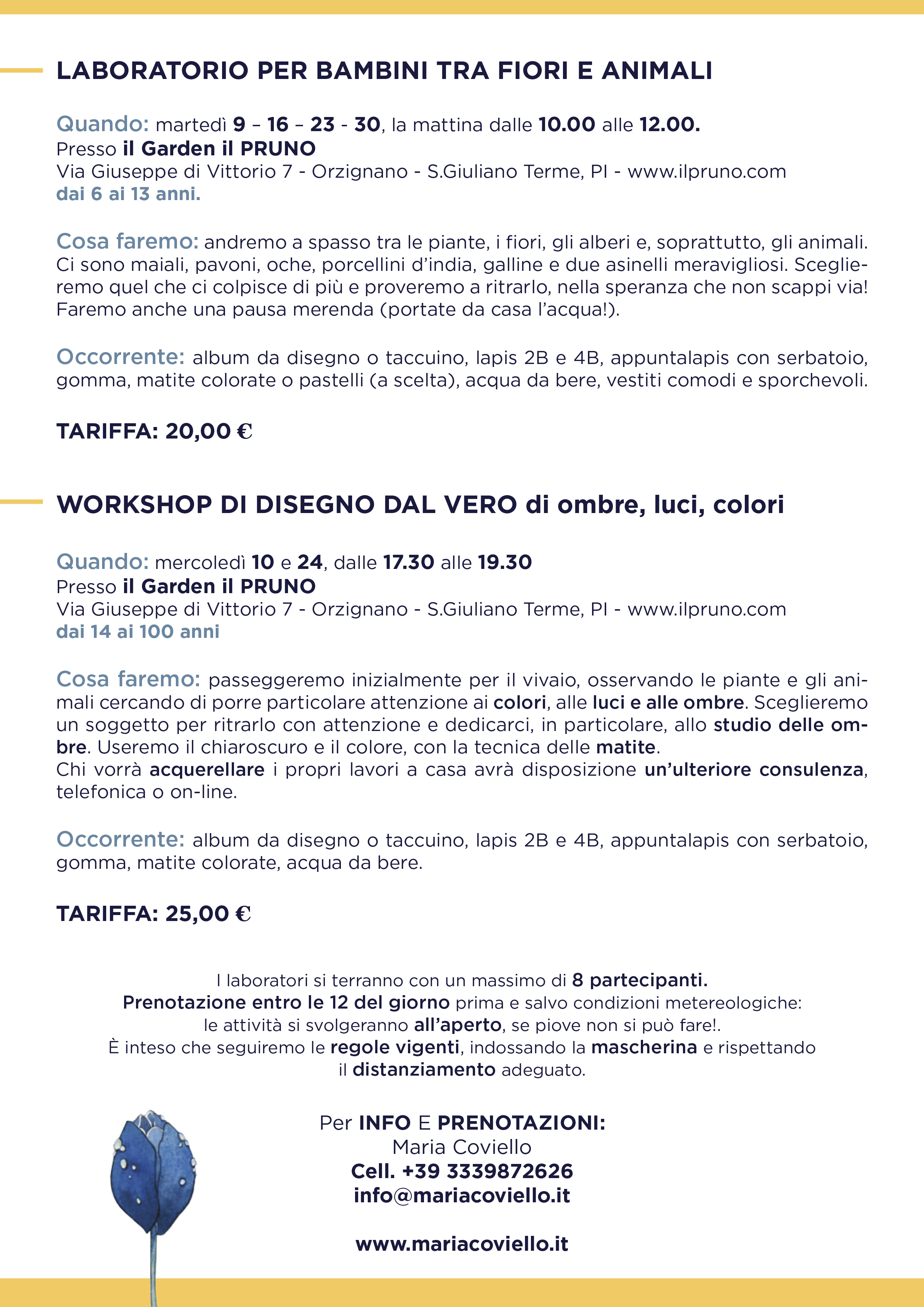 LABORATORIO PER BAMBINI TRA FIORI E ANIMALI

Quando: martedì 9 – 16 – 23 - 30, la mattina dalle 10.00 alle 12.00.
Presso il Garden il PRUNO
Via Giuseppe di Vittorio 7 - Orzignano - S.Giuliano Terme, PI - www.ilpruno.com
dai 6 ai 13 anni.

Cosa faremo: andremo a spasso tra le piante, i fiori, gli alberi e, soprattutto, gli animali. Ci sono maiali, pavoni, oche, porcellini d'india, galline e due asinelli meravigliosi. Sceglieremo quel che ci colpisce di più e proveremo a ritrarlo, nella speranza che non scappi via! Faremo anche una pausa merenda (portate da casa l'acqua!).

Occorrente: album da disegno o taccuino, lapis 2B e 4B, appuntalapis con serbatoio, gomma, matite colorate o pastelli (a scelta), acqua da bere, vestiti comodi e sporchevoli.

TARIFFA: 20,00 €

WORKSHOP DI DISEGNO DAL VERO di ombre, luci, colori

Quando: mercoledì 10 e 24, dalle 17.30 alle 19.30
Presso il Garden il PRUNO
Via Giuseppe di Vittorio 7 - Orzignano - S.Giuliano Terme, PI - www.ilpruno.com
dai 14 ai 100 anni

Cosa faremo: passeggeremo inizialmente per il vivaio, osservando le piante e gli animali cercando di porre particolare attenzione ai colori, alle luci e alle ombre. Sceglieremo un soggetto per ritrarlo con attenzione e dedicarci, in particolare, allo studio delle ombre. Useremo il chiaroscuro e il colore, con la tecnica delle matite.
Chi vorrà acquerellare i propri lavori a casa avrà disposizione un'ulteriore consulenza, telefonica o on-line.

Occorrente: album da disegno o taccuino, lapis 2B e 4B, appuntalapis con serbatoio, gomma, matite colorate, acqua da bere.

TARIFFA: 25,00 €

I laboratori si terranno con un massimo di 8 partecipanti.
Prenotazione entro le 12 del giorno prima e salvo condizioni metereologiche:
le attività si svolgeranno all'aperto, se piove non si può fare!.
È inteso che seguiremo le regole vigenti, indossando la mascherina e rispettando il distanziamento adeguato.

Per INFO E PRENOTAZIONI:
Maria Coviello
Cell. +39 3339872626
info@mariacoviello.it

www.mariacoviello.it